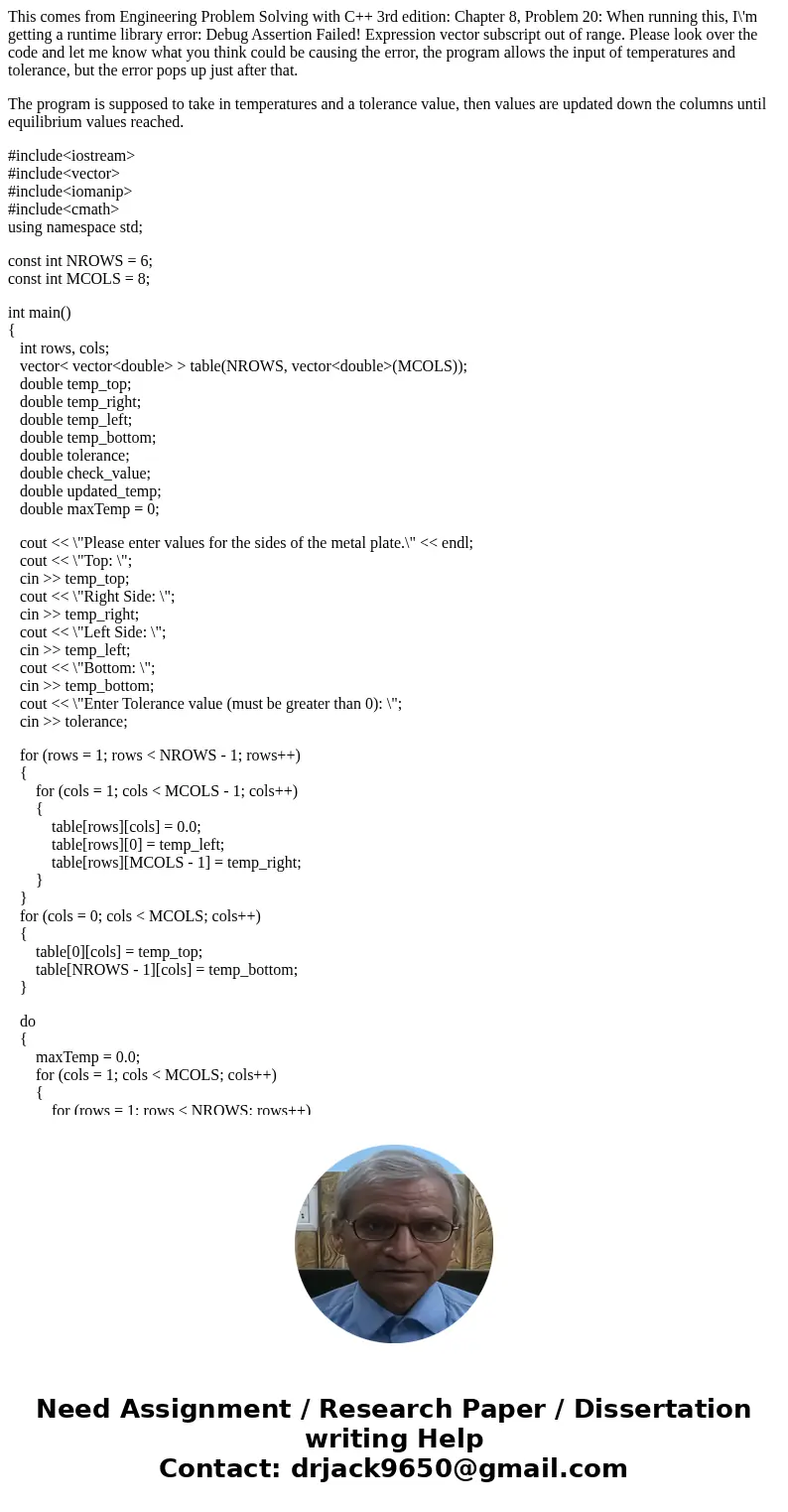 This comes from Engineering Problem Solving with C++ 3rd edition: Chapter 8, Problem 20: When running this, I\'m getting a runtime library error: Debug Assertion Failed! Expression vector subscript out of range. Please look over the code and let me know what you think could be causing the error, the program allows the input of temperatures and tolerance, but the error pops up just after that.

The program is supposed to take in temperatures and a tolerance value, then values are updated down the columns until equilibrium values reached.

#include<iostream>
#include<vector>
#include<iomanip>
#include<cmath>
using namespace std;

const int NROWS = 6;
const int MCOLS = 8;

int main()
{
int rows, cols;
vector< vector<double> > table(NROWS, vector<double>(MCOLS));
double temp_top;
double temp_right;
double temp_left;
double temp_bottom;
double tolerance;
double check_value;
double updated_temp;
double maxTemp = 0;

cout << \"Please enter values for the sides of the metal plate.\" << endl;
cout << \"Top: \";
cin >> temp_top;
cout << \"Right Side: \";
cin >> temp_right;
cout << \"Left Side: \";
cin >> temp_left;
cout << \"Bottom: \";
cin >> temp_bottom;
cout << \"Enter Tolerance value (must be greater than 0): \";
cin >> tolerance;

for (rows = 1; rows < NROWS - 1; rows++)
{
for (cols = 1; cols < MCOLS - 1; cols++)
{
table[rows][cols] = 0.0;
table[rows][0] = temp_left;
table[rows][MCOLS - 1] = temp_right;
}
}
for (cols = 0; cols < MCOLS; cols++)
{
table[0][cols] = temp_top;
table[NROWS - 1][cols] = temp_bottom;
}

do
{
maxTemp = 0.0;
for (cols = 1; cols < MCOLS; cols++)
{
for (rows = 1; rows < NROWS; rows++)

Need Assignment / Research Paper / Dissertation writing Help
Contact: drjack9650@gmail.com